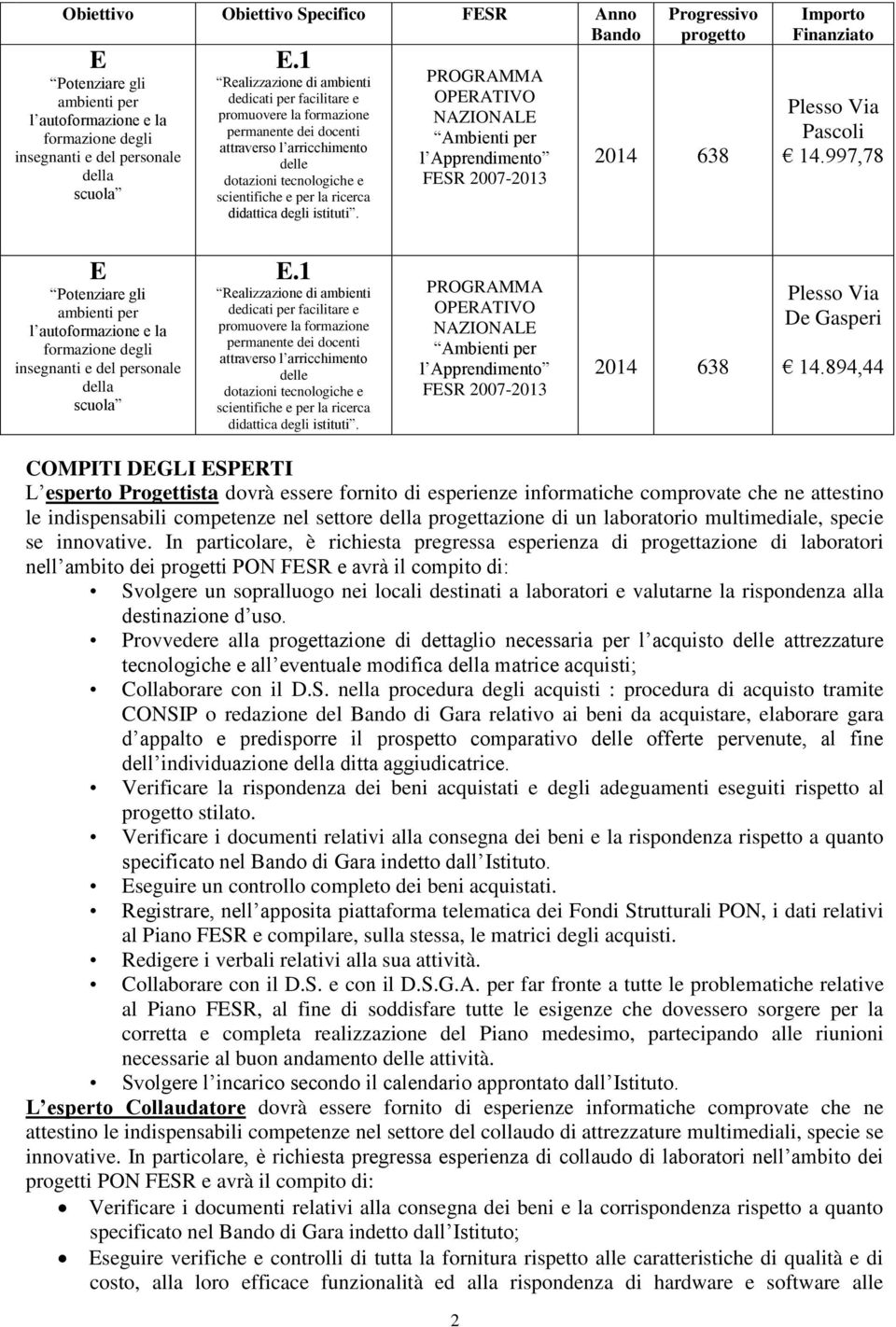 | Obiettivo | Obiettivo Specifico | FESR | Anno Bando | Progressivo progetto | Importo Finanziato |
|---|---|---|---|---|---|
| E Potenziare gli ambienti per l autoformazione e la formazione degli insegnanti e del personale della scuola | E.1 Realizzazione di ambienti dedicati per facilitare e promuovere la formazione permanente dei docenti attraverso l arricchimento delle dotazioni tecnologiche e scientifiche e per la ricerca didattica degli istituti . | PROGRAMMA OPERATIVO NAZIONALE Ambienti per l Apprendimento FESR 2007-2013 | 2014 | 638 | Plesso Via Pascoli € 14.997,78 |
| E Potenziare gli ambienti per l autoformazione e la formazione degli insegnanti e del personale della scuola | E.1 Realizzazione di ambienti dedicati per facilitare e promuovere la formazione permanente dei docenti attraverso l arricchimento delle dotazioni tecnologiche e scientifiche e per la ricerca didattica degli istituti . | PROGRAMMA OPERATIVO NAZIONALE Ambienti per l Apprendimento FESR 2007-2013 | 2014 | 638 | Plesso Via De Gasperi € 14.894,44 |

COMPITI DEGLI ESPERTI
L esperto Progettista dovrà essere fornito di esperienze informatiche comprovate che ne attestino le indispensabili competenze nel settore della progettazione di un laboratorio multimediale, specie se innovative. In particolare, è richiesta pregressa esperienza di progettazione di laboratori nell ambito dei progetti PON FESR e avrà il compito di:
• Svolgere un sopralluogo nei locali destinati a laboratori e valutarne la rispondenza alla destinazione d uso.
• Provvedere alla progettazione di dettaglio necessaria per l acquisto delle attrezzature tecnologiche e all eventuale modifica della matrice acquisti;
• Collaborare con il D.S. nella procedura degli acquisti : procedura di acquisto tramite CONSIP o redazione del Bando di Gara relativo ai beni da acquistare, elaborare gara d appalto e predisporre il prospetto comparativo delle offerte pervenute, al fine dell individuazione della ditta aggiudicatrice.
• Verificare la rispondenza dei beni acquistati e degli adeguamenti eseguiti rispetto al progetto stilato.
• Verificare i documenti relativi alla consegna dei beni e la rispondenza rispetto a quanto specificato nel Bando di Gara indetto dall Istituto.
• Eseguire un controllo completo dei beni acquistati.
• Registrare, nell apposita piattaforma telematica dei Fondi Strutturali PON, i dati relativi al Piano FESR e compilare, sulla stessa, le matrici degli acquisti.
• Redigere i verbali relativi alla sua attività.
• Collaborare con il D.S. e con il D.S.G.A. per far fronte a tutte le problematiche relative al Piano FESR, al fine di soddisfare tutte le esigenze che dovessero sorgere per la corretta e completa realizzazione del Piano medesimo, partecipando alle riunioni necessarie al buon andamento delle attività.
• Svolgere l incarico secondo il calendario approntato dall Istituto.
L esperto Collaudatore dovrà essere fornito di esperienze informatiche comprovate che ne attestino le indispensabili competenze nel settore del collaudo di attrezzature multimediali, specie se innovative. In particolare, è richiesta pregressa esperienza di collaudo di laboratori nell ambito dei progetti PON FESR e avrà il compito di:
• Verificare i documenti relativi alla consegna dei beni e la corrispondenza rispetto a quanto specificato nel Bando di Gara indetto dall Istituto;
• Eseguire verifiche e controlli di tutta la fornitura rispetto alle caratteristiche di qualità e di costo, alla loro efficace funzionalità ed alla rispondenza di hardware e software alle

2